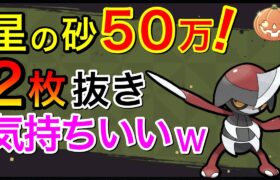 星の砂50万!
2枚抜き
気持ちいいw